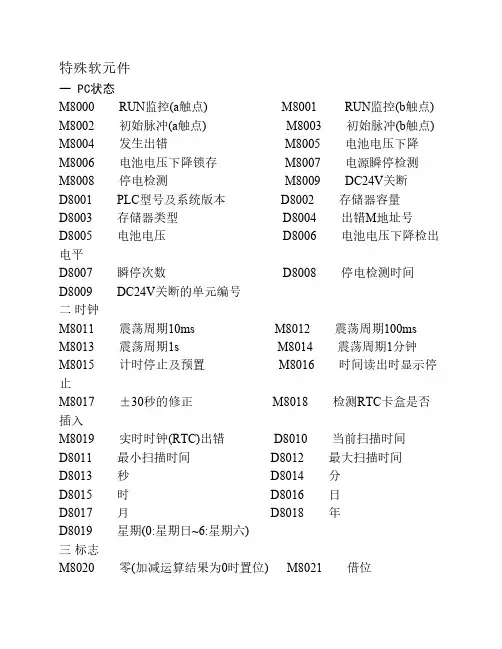 特殊软元件
一 PC状态
M8000 RUN监控(a触点) M8001 RUN监控(b触点)
M8002 初始脉冲(a触点) M8003 初始脉冲(b触点)
M8004 发生出错 M8005 电池电压下降
M8006 电池电压下降锁存 M8007 电源瞬停检测
M8008 停电检测 M8009 DC24V关断
D8001 PLC型号及系统版本 D8002 存储器容量
D8003 存储器类型 D8004 出错M地址号
D8005 电池电压 D8006 电池电压下降检出电平
D8007 瞬停次数 D8008 停电检测时间
D8009 DC24V关断的单元编号
二 时钟
M8011 震荡周期10ms M8012 震荡周期100ms
M8013 震荡周期1s M8014 震荡周期1分钟
M8015 计时停止及预置 M8016 时间读出时显示停止
M8017 ±30秒的修正 M8018 检测RTC卡盒是否插入
M8019 实时时钟(RTC)出错 D8010 当前扫描时间
D8011 最小扫描时间 D8012 最大扫描时间
D8013 秒 D8014 分
D8015 时 D8016 日
D8017 月 D8018 年
D8019 星期(0:星期日~6:星期六)
三 标志
M8020 零(加减运算结果为0时置位) M8021 借位